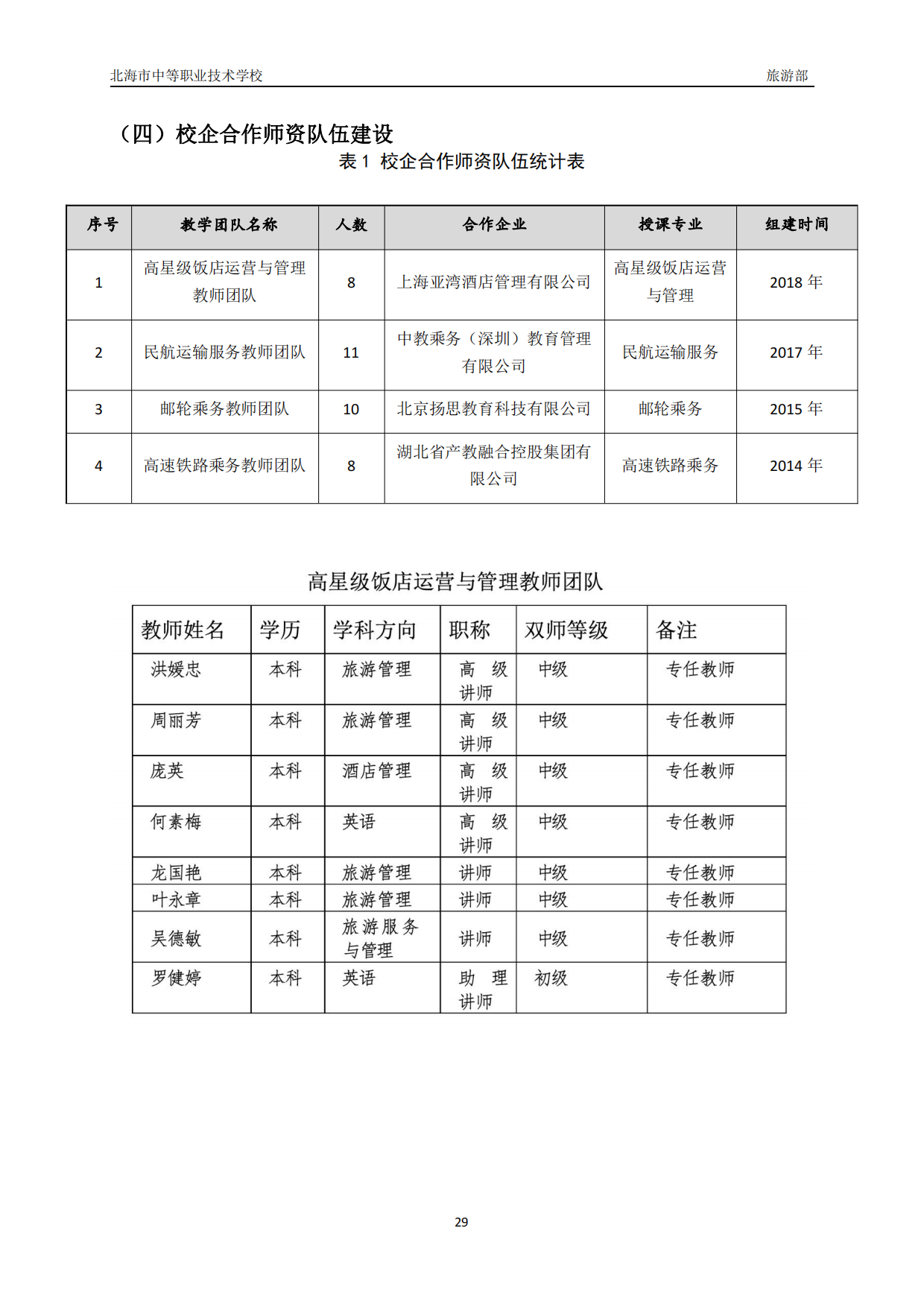 北海市中等职业技术学校　　旅游部

（四）校企合作师资队伍建设

表 1 校企合作师资队伍统计表

| 序号 | 教学团队名称 | 人数 | 合作企业 | 授课专业 | 组建时间 |
|---|---|---|---|---|---|
| 1 | 高星级饭店运营与管理教师团队 | 8 | 上海亚湾酒店管理有限公司 | 高星级饭店运营与管理 | 2018 年 |
| 2 | 民航运输服务教师团队 | 11 | 中教乘务（深圳）教育管理有限公司 | 民航运输服务 | 2017 年 |
| 3 | 邮轮乘务教师团队 | 10 | 北京扬思教育科技有限公司 | 邮轮乘务 | 2015 年 |
| 4 | 高速铁路乘务教师团队 | 8 | 湖北省产教融合控股集团有限公司 | 高速铁路乘务 | 2014 年 |

高星级饭店运营与管理教师团队

| 教师姓名 | 学历 | 学科方向 | 职称 | 双师等级 | 备注 |
|---|---|---|---|---|---|
| 洪媛忠 | 本科 | 旅游管理 | 高级讲师 | 中级 | 专任教师 |
| 周丽芳 | 本科 | 旅游管理 | 高级讲师 | 中级 | 专任教师 |
| 庞英 | 本科 | 酒店管理 | 高级讲师 | 中级 | 专任教师 |
| 何素梅 | 本科 | 英语 | 高级讲师 | 中级 | 专任教师 |
| 龙国艳 | 本科 | 旅游管理 | 讲师 | 中级 | 专任教师 |
| 叶永章 | 本科 | 旅游管理 | 讲师 | 中级 | 专任教师 |
| 吴德敏 | 本科 | 旅游服务与管理 | 讲师 | 中级 | 专任教师 |
| 罗健婷 | 本科 | 英语 | 助理讲师 | 初级 | 专任教师 |

29